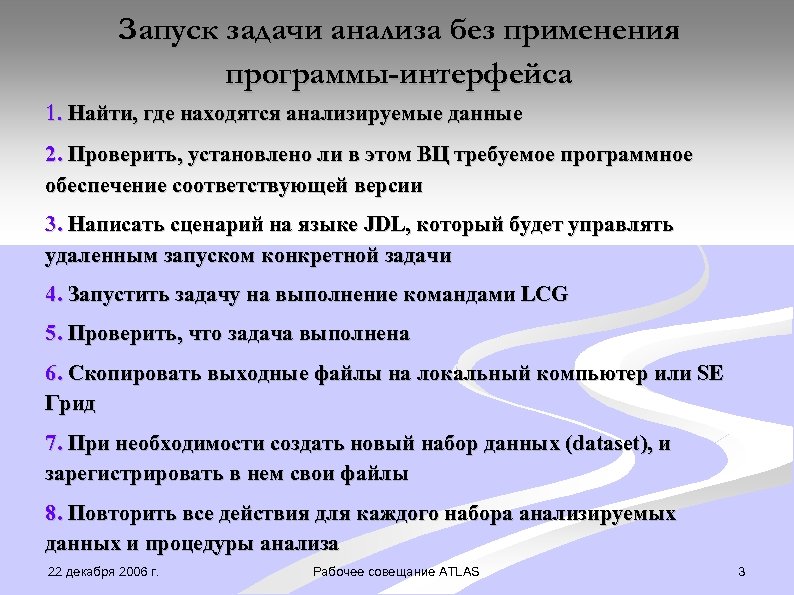 Запуск задачи анализа без применения программы-интерфейса

1. Найти, где находятся анализируемые данные

2. Проверить, установлено ли в этом ВЦ требуемое программное обеспечение соответствующей версии

3. Написать сценарий на языке JDL, который будет управлять удаленным запуском конкретной задачи

4. Запустить задачу на выполнение командами LCG

5. Проверить, что задача выполнена

6. Скопировать выходные файлы на локальный компьютер или SE Грид

7. При необходимости создать новый набор данных (dataset), и зарегистрировать в нем свои файлы

8. Повторить все действия для каждого набора анализируемых данных и процедуры анализа

22 декабря 2006 г.

Рабочее совещание ATLAS

3